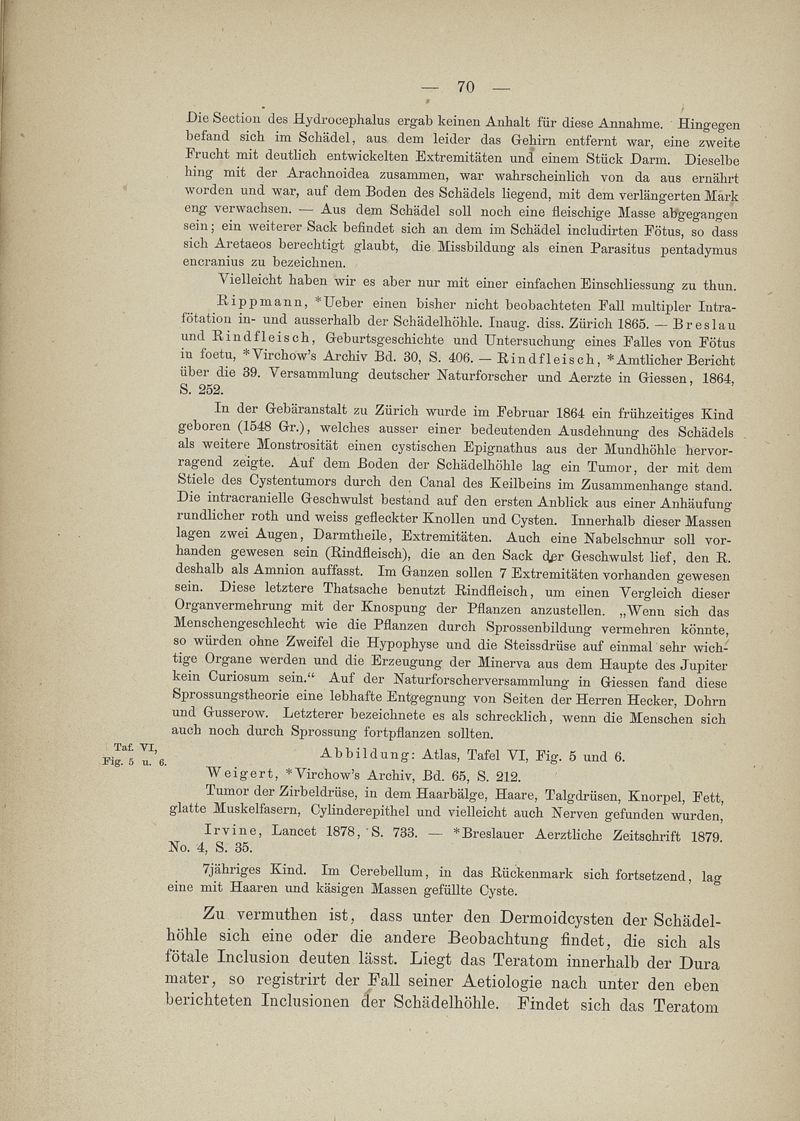 — 70 —

Die Section des Hydrocephalus ergab keinen Anhalt für diese Annahme. Hingegen befand sich im Schädel, aus dem leider das Gehirn entfernt war, eine zweite Frucht mit deutlich entwickelten Extremitäten und einem Stück Darm. Dieselbe hing mit der Arachnoidea zusammen, war wahrscheinlich von da aus ernährt worden und war, auf dem Boden des Schädels liegend, mit dem verlängerten Mark eng verwachsen. — Aus dem Schädel soll noch eine fleischige Masse abgegangen sein; ein weiterer Sack befindet sich an dem im Schädel includirten Fötus, so dass sich Aretaeos berechtigt glaubt, die Missbildung als einen Parasitus pentadymus encranius zu bezeichnen.

Vielleicht haben wir es aber nur mit einer einfachen Einschliessung zu thun.

Rippmann, *Ueber einen bisher nicht beobachteten Fall multipler Intrafötation in- und ausserhalb der Schädelhöhle. Inaug. diss. Zürich 1865. — Breslau und Rindfleisch, Geburtsgeschichte und Untersuchung eines Falles von Fötus in foetu, *Virchow's Archiv Bd. 30, S. 406. — Rindfleisch, *Amtlicher Bericht über die 39. Versammlung deutscher Naturforscher und Aerzte in Giessen, 1864, S. 252.

In der Gebäranstalt zu Zürich wurde im Februar 1864 ein frühzeitiges Kind geboren (1548 Gr.), welches ausser einer bedeutenden Ausdehnung des Schädels als weitere Monstrosität einen cystischen Epignathus aus der Mundhöhle hervorragend zeigte. Auf dem Boden der Schädelhöhle lag ein Tumor, der mit dem Stiele des Cystentumors durch den Canal des Keilbeins im Zusammenhange stand. Die intracranielle Geschwulst bestand auf den ersten Anblick aus einer Anhäufung rundlicher roth und weiss gefleckter Knollen und Cysten. Innerhalb dieser Massen lagen zwei Augen, Darmtheile, Extremitäten. Auch eine Nabelschnur soll vorhanden gewesen sein (Rindfleisch), die an den Sack der Geschwulst lief, den R. deshalb als Amnion auffasst. Im Ganzen sollen 7 Extremitäten vorhanden gewesen sein. Diese letztere Thatsache benutzt Rindfleisch, um einen Vergleich dieser Organvermehrung mit der Knospung der Pflanzen anzustellen. „Wenn sich das Menschengeschlecht wie die Pflanzen durch Sprossenbildung vermehren könnte, so würden ohne Zweifel die Hypophyse und die Steissdrüse auf einmal sehr wichtige Organe werden und die Erzeugung der Minerva aus dem Haupte des Jupiter kein Curiosum sein.“ Auf der Naturforscherversammlung in Giessen fand diese Sprossungstheorie eine lebhafte Entgegnung von Seiten der Herren Hecker, Dohrn und Gusserow. Letzterer bezeichnete es als schrecklich, wenn die Menschen sich auch noch durch Sprossung fortpflanzen sollten.

Taf. VI, Fig. 5 u. 6.

Abbildung: Atlas, Tafel VI, Fig. 5 und 6.

Weigert, *Virchow's Archiv, Bd. 65, S. 212.

Tumor der Zirbeldrüse, in dem Haarbälge, Haare, Talgdrüsen, Knorpel, Fett, glatte Muskelfasern, Cylinderepithel und vielleicht auch Nerven gefunden wurden.

Irvine, Lancet 1878, S. 733. — *Breslauer Aerztliche Zeitschrift 1879. No. 4, S. 35.

7jähriges Kind. Im Cerebellum, in das Rückenmark sich fortsetzend, lag eine mit Haaren und käsigen Massen gefüllte Cyste.

Zu vermuthen ist, dass unter den Dermoidcysten der Schädelhöhle sich eine oder die andere Beobachtung findet, die sich als fötale Inclusion deuten lässt. Liegt das Teratom innerhalb der Dura mater, so registrirt der Fall seiner Aetiologie nach unter den eben berichteten Inclusionen der Schädelhöhle. Findet sich das Teratom